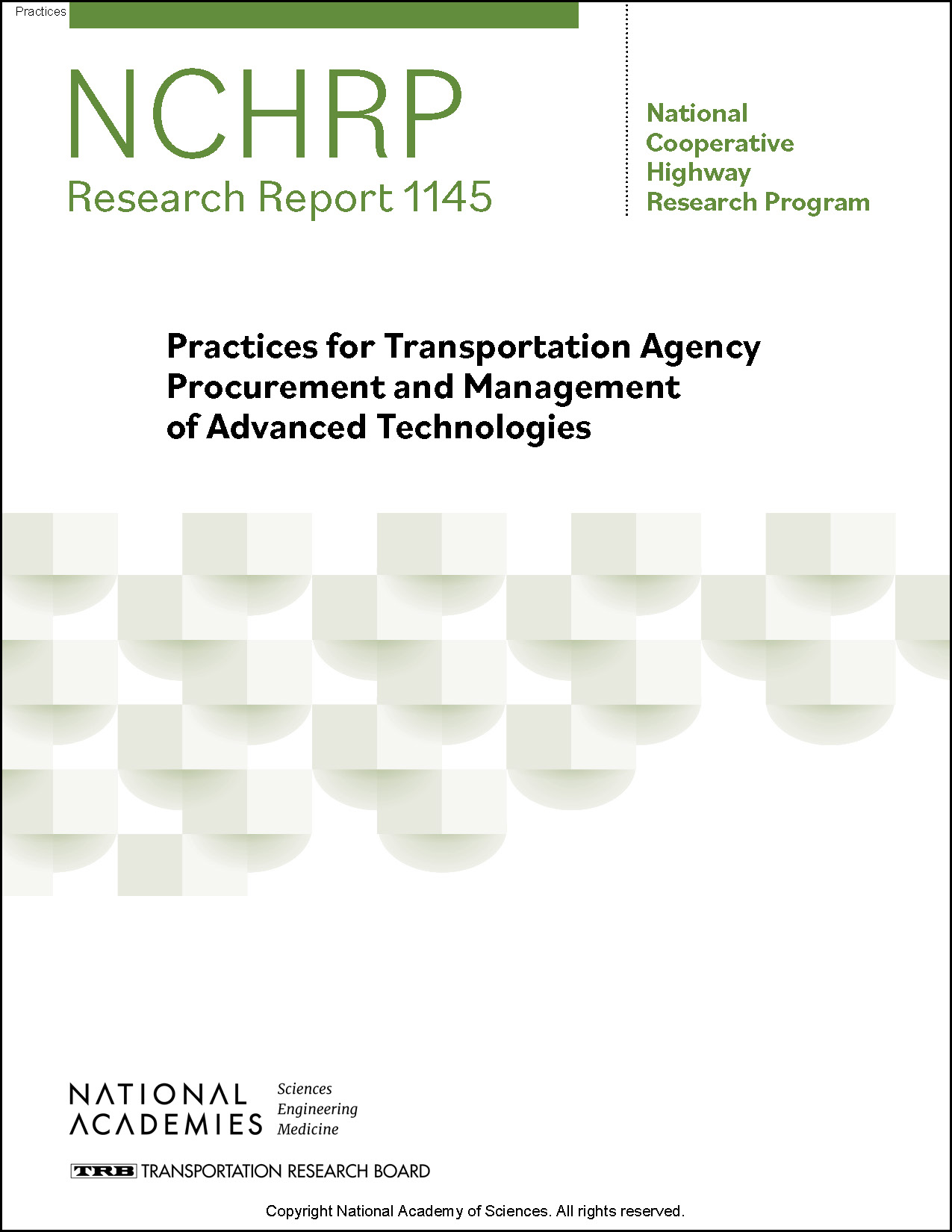 Practices

NCHRP
Research Report 1145

National
Cooperative
Highway
Research Program

Practices for Transportation Agency Procurement and Management of Advanced Technologies

NATIONAL ACADEMIES
Sciences
Engineering
Medicine

TRB TRANSPORTATION RESEARCH BOARD

Copyright National Academy of Sciences. All rights reserved.